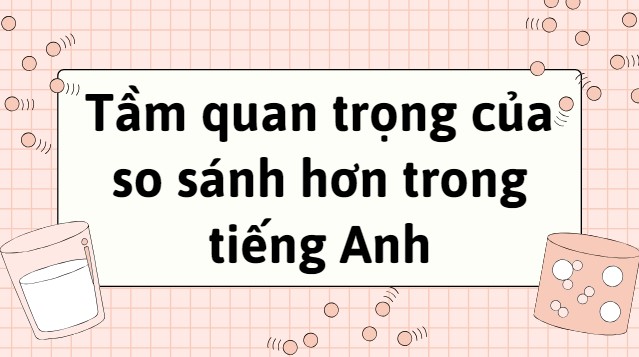 Tầm quan trọng của so sánh hơn trong tiếng Anh